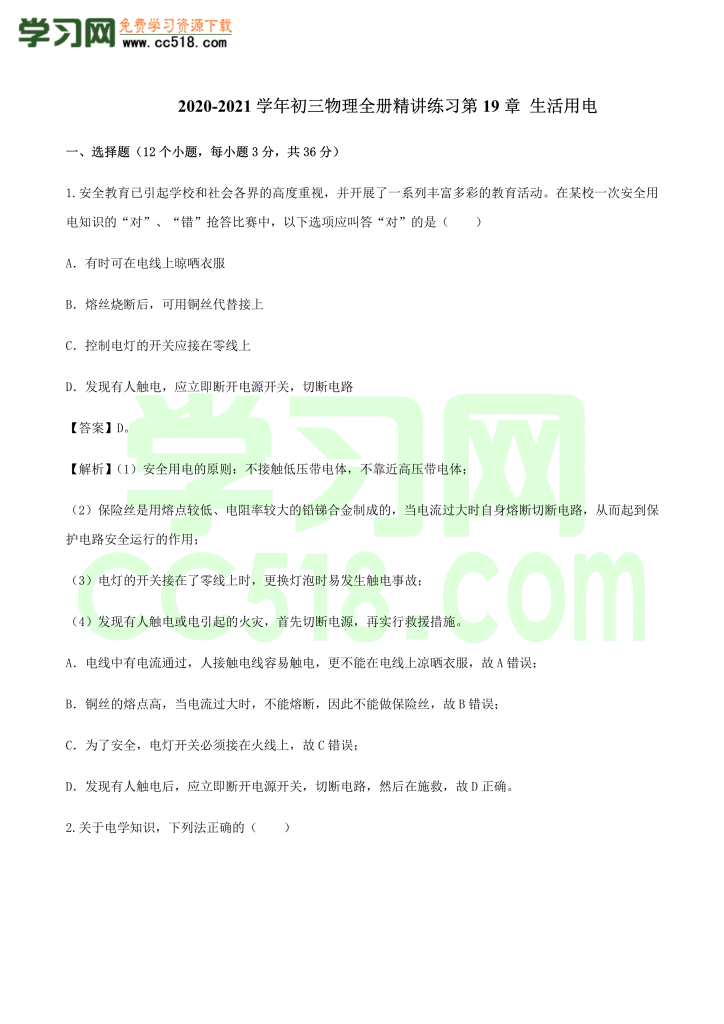 学习网 免费学习资源下载 www.cc518.com

2020-2021 学年初三物理全册精讲练习第 19 章 生活用电

一、选择题（12 个小题，每小题 3 分，共 36 分）

1.安全教育已引起学校和社会各界的高度重视，并开展了一系列丰富多彩的教育活动。在某校一次安全用电知识的“对”、“错”抢答比赛中，以下选项应叫答“对”的是（　　）

A．有时可在电线上晾晒衣服

B．熔丝烧断后，可用铜丝代替接上

C．控制电灯的开关应接在零线上

D．发现有人触电，应立即断开电源开关，切断电路

【答案】D。

【解析】（1）安全用电的原则：不接触低压带电体，不靠近高压带电体；

（2）保险丝是用熔点较低、电阻率较大的铅锑合金制成的，当电流过大时自身熔断切断电路，从而起到保护电路安全运行的作用；

（3）电灯的开关接在了零线上时，更换灯泡时易发生触电事故；

（4）发现有人触电或电引起的火灾，首先切断电源，再实行救援措施。

A．电线中有电流通过，人接触电线容易触电，更不能在电线上凉晒衣服，故 A 错误；

B．铜丝的熔点高，当电流过大时，不能熔断，因此不能做保险丝，故 B 错误；

C．为了安全，电灯开关必须接在火线上，故 C 错误；

D．发现有人触电后，应立即断开电源开关，切断电路，然后在施救，故 D 正确。

2.关于电学知识，下列法正确的（　　）

学习网 cc518.com